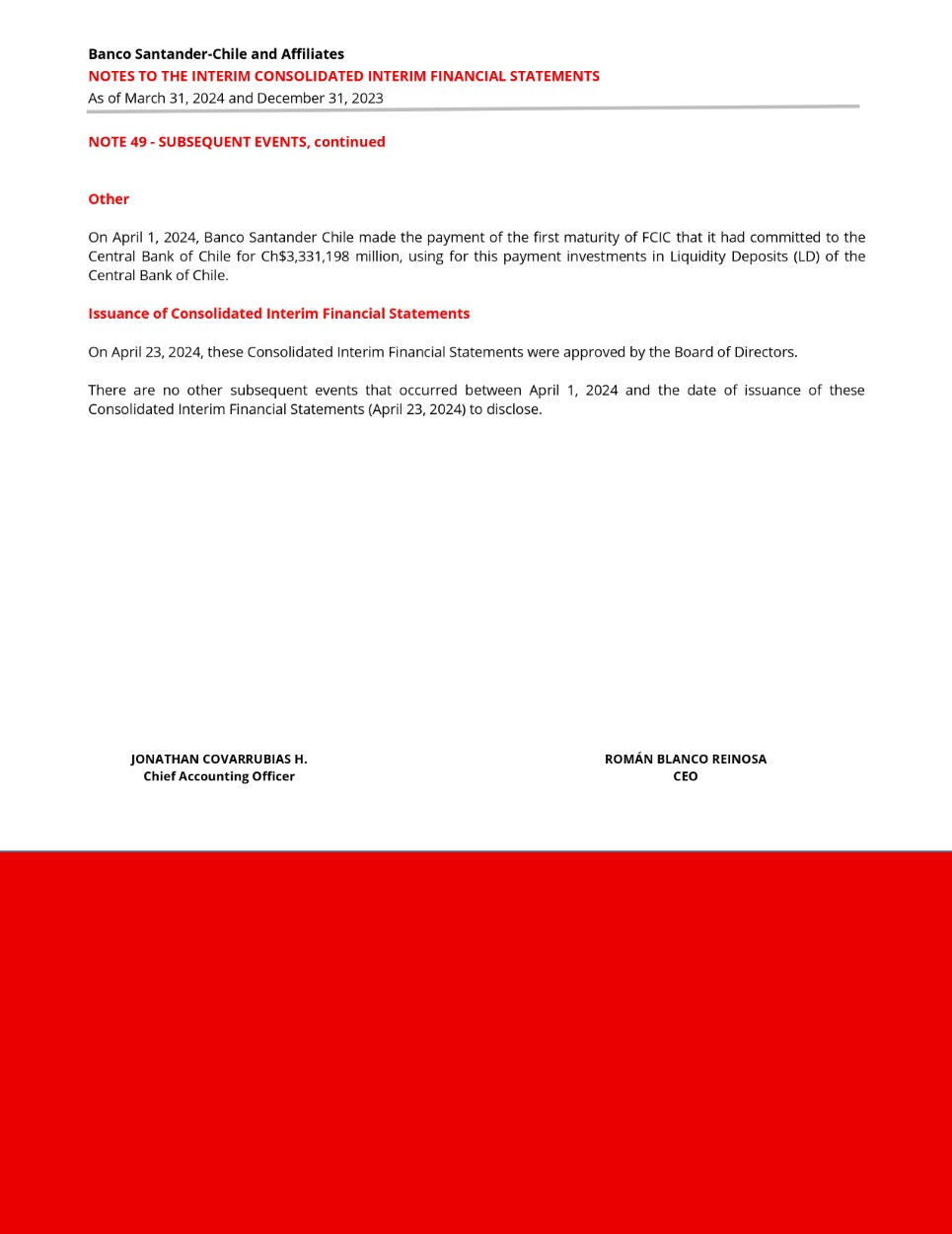 Banco Santander-Chile and Affiliates
NOTES TO THE INTERIM CONSOLIDATED INTERIM FINANCIAL STATEMENTS
As of March 31, 2024 and December 31, 2023

NOTE 49 - SUBSEQUENT EVENTS, continued

Other

On April 1, 2024, Banco Santander Chile made the payment of the first maturity of FCIC that it had committed to the Central Bank of Chile for Ch$3,331,198 million, using for this payment investments in Liquidity Deposits (LD) of the Central Bank of Chile.

Issuance of Consolidated Interim Financial Statements

On April 23, 2024, these Consolidated Interim Financial Statements were approved by the Board of Directors.

There are no other subsequent events that occurred between April 1, 2024 and the date of issuance of these Consolidated Interim Financial Statements (April 23, 2024) to disclose.

JONATHAN COVARRUBIAS H.
Chief Accounting Officer

ROMÁN BLANCO REINOSA
CEO